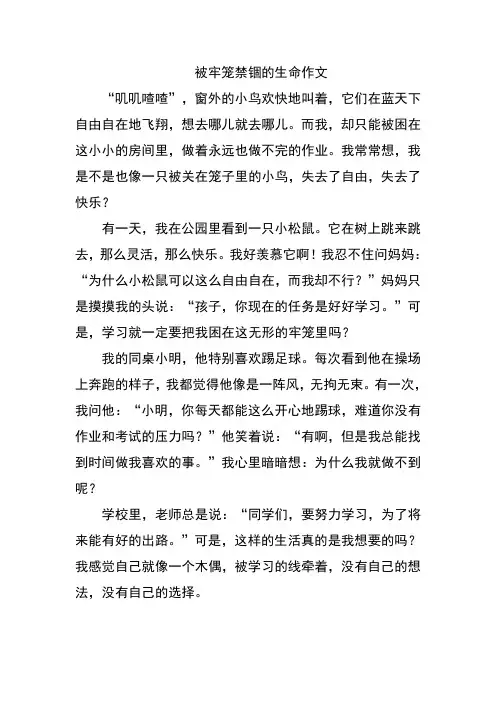 被牢笼禁锢的生命作文

“叽叽喳喳”，窗外的小鸟欢快地叫着，它们在蓝天下自由自在地飞翔，想去哪儿就去哪儿。而我，却只能被困在这小小的房间里，做着永远也做不完的作业。我常常想，我是不是也像一只被关在笼子里的小鸟，失去了自由，失去了快乐？

有一天，我在公园里看到一只小松鼠。它在树上跳来跳去，那么灵活，那么快乐。我好羡慕它啊！我忍不住问妈妈：“为什么小松鼠可以这么自由自在，而我却不行？”妈妈只是摸摸我的头说：“孩子，你现在的任务是好好学习。”可是，学习就一定要把我困在这无形的牢笼里吗？

我的同桌小明，他特别喜欢踢足球。每次看到他在操场上奔跑的样子，我都觉得他像是一阵风，无拘无束。有一次，我问他：“小明，你每天都能这么开心地踢球，难道你没有作业和考试的压力吗？”他笑着说：“有啊，但是我总能找到时间做我喜欢的事。”我心里暗暗想：为什么我就做不到呢？

学校里，老师总是说：“同学们，要努力学习，为了将来能有好的出路。”可是，这样的生活真的是我想要的吗？我感觉自己就像一个木偶，被学习的线牵着，没有自己的想法，没有自己的选择。